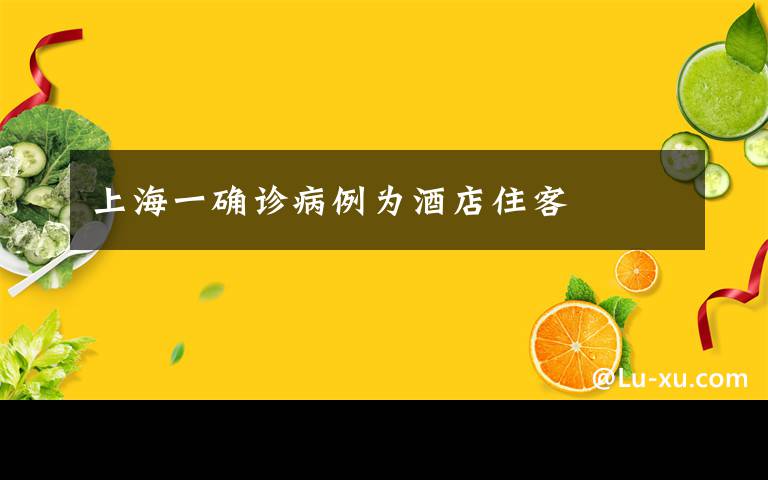 上海一确诊病例为酒店住客

@Lu-xu.com